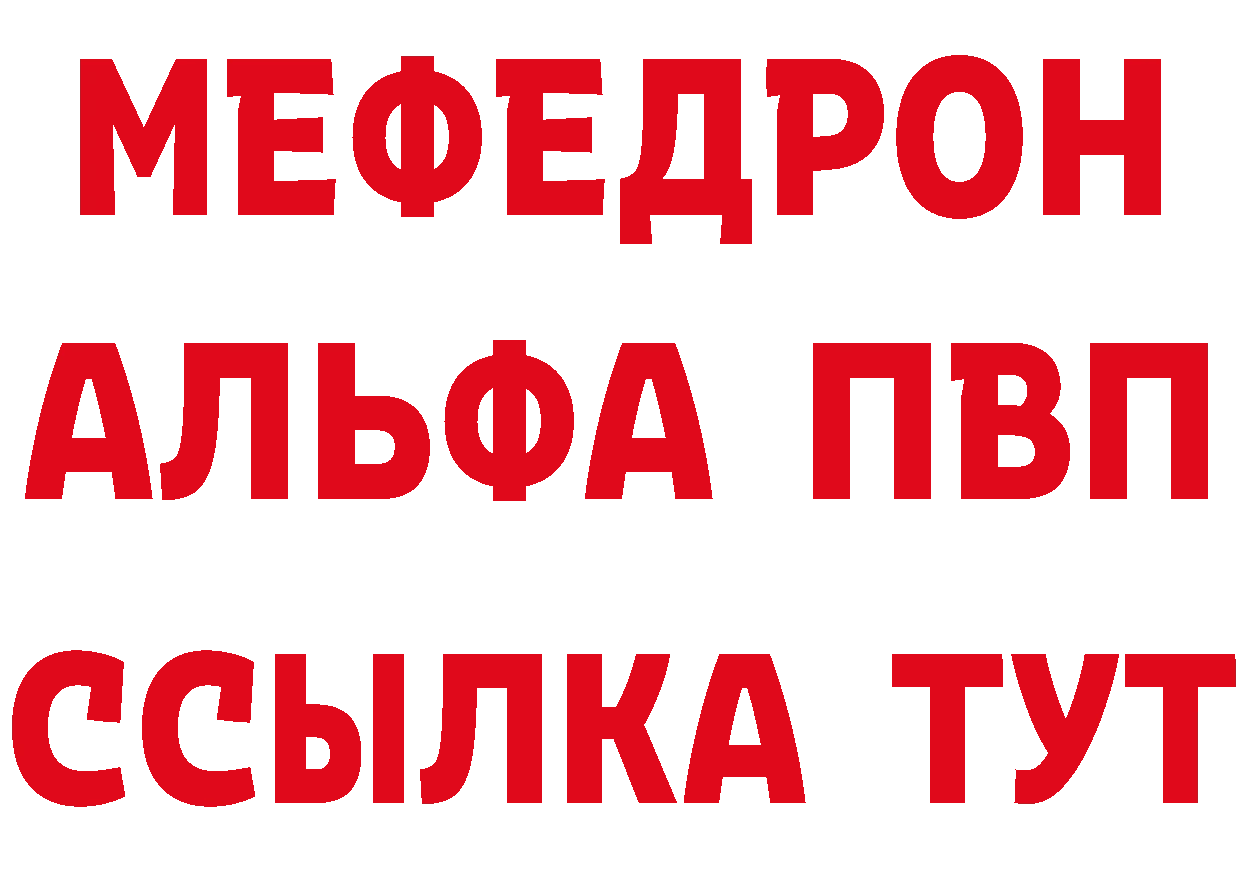 МЕФЕДРОН
АЛЬФА ПВП
ССЫЛКА ТУТ